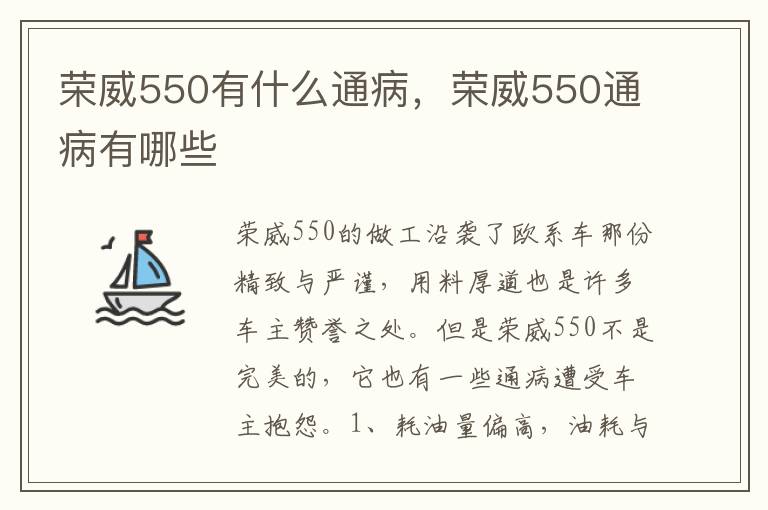 荣威550有什么通病，荣威550通病有哪些

荣威550的做工沿袭了欧系车那份精致与严谨，用料厚道也是许多车主赞誉之处。但是荣威550不是完美的，它也有一些通病遭受车主抱怨。1、耗油量偏高，油耗与